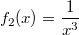 $f_2(x) = \frac{1}{x^3}$